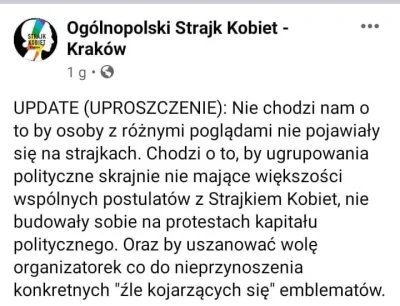 STRAJK KOBIET

Ogólnopolski Strajk Kobiet - Kraków

1 g ·

UPDATE (UPROSZCZENIE): Nie chodzi nam o to by osoby z różnymi poglądami nie pojawiały się na strajkach. Chodzi o to, by ugrupowania polityczne skrajnie nie mające większości wspólnych postulatów z Strajkiem Kobiet, nie budowały sobie na protestach kapitału politycznego. Oraz by uszanować wolę organizatorek co do nieprzynoszenia konkretnych "źle kojarzących się" emblematów.